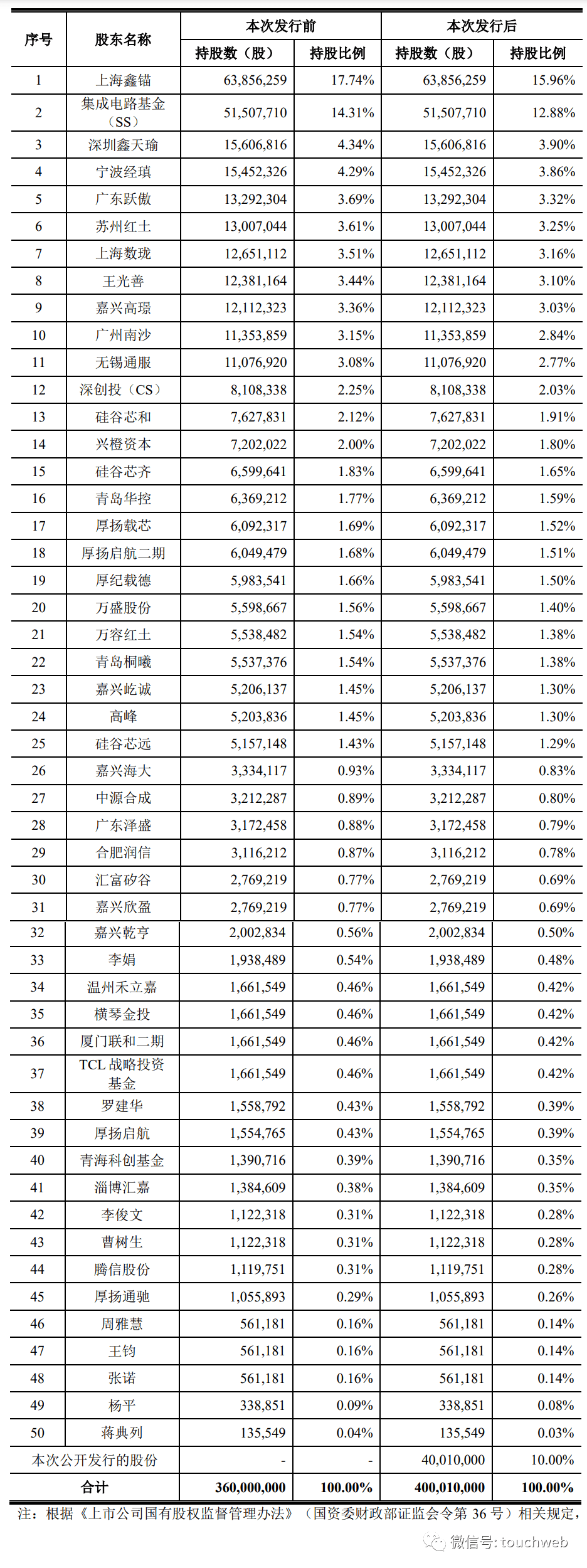 | 序号 | 股东名称 | 本次发行前 持股数（股） | 本次发行前 持股比例 | 本次发行后 持股数（股） | 本次发行后 持股比例 |
|---|---|---|---|---|---|
| 1 | 上海鑫锚 | 63,856,259 | 17.74% | 63,856,259 | 15.96% |
| 2 | 集成电路基金（SS） | 51,507,710 | 14.31% | 51,507,710 | 12.88% |
| 3 | 深圳鑫天瑜 | 15,606,816 | 4.34% | 15,606,816 | 3.90% |
| 4 | 宁波经瑱 | 15,452,326 | 4.29% | 15,452,326 | 3.86% |
| 5 | 广东跃傲 | 13,292,304 | 3.69% | 13,292,304 | 3.32% |
| 6 | 苏州红土 | 13,007,044 | 3.61% | 13,007,044 | 3.25% |
| 7 | 上海数珑 | 12,651,112 | 3.51% | 12,651,112 | 3.16% |
| 8 | 王光善 | 12,381,164 | 3.44% | 12,381,164 | 3.10% |
| 9 | 嘉兴高璟 | 12,112,323 | 3.36% | 12,112,323 | 3.03% |
| 10 | 广州南沙 | 11,353,859 | 3.15% | 11,353,859 | 2.84% |
| 11 | 无锡通服 | 11,076,920 | 3.08% | 11,076,920 | 2.77% |
| 12 | 深创投（CS） | 8,108,338 | 2.25% | 8,108,338 | 2.03% |
| 13 | 硅谷芯和 | 7,627,831 | 2.12% | 7,627,831 | 1.91% |
| 14 | 兴橙资本 | 7,202,022 | 2.00% | 7,202,022 | 1.80% |
| 15 | 硅谷芯齐 | 6,599,641 | 1.83% | 6,599,641 | 1.65% |
| 16 | 青岛华控 | 6,369,212 | 1.77% | 6,369,212 | 1.59% |
| 17 | 厚扬载芯 | 6,092,317 | 1.69% | 6,092,317 | 1.52% |
| 18 | 厚扬启航二期 | 6,049,479 | 1.68% | 6,049,479 | 1.51% |
| 19 | 厚纪载德 | 5,983,541 | 1.66% | 5,983,541 | 1.50% |
| 20 | 万盛股份 | 5,598,667 | 1.56% | 5,598,667 | 1.40% |
| 21 | 万容红土 | 5,538,482 | 1.54% | 5,538,482 | 1.38% |
| 22 | 青岛桐曦 | 5,537,376 | 1.54% | 5,537,376 | 1.38% |
| 23 | 嘉兴屹诚 | 5,206,137 | 1.45% | 5,206,137 | 1.30% |
| 24 | 高峰 | 5,203,836 | 1.45% | 5,203,836 | 1.30% |
| 25 | 硅谷芯远 | 5,157,148 | 1.43% | 5,157,148 | 1.29% |
| 26 | 嘉兴海大 | 3,334,117 | 0.93% | 3,334,117 | 0.83% |
| 27 | 中源合成 | 3,212,287 | 0.89% | 3,212,287 | 0.80% |
| 28 | 广东泽盛 | 3,172,458 | 0.88% | 3,172,458 | 0.79% |
| 29 | 合肥润信 | 3,116,212 | 0.87% | 3,116,212 | 0.78% |
| 30 | 汇富矽谷 | 2,769,219 | 0.77% | 2,769,219 | 0.69% |
| 31 | 嘉兴欣盈 | 2,769,219 | 0.77% | 2,769,219 | 0.69% |
| 32 | 嘉兴乾亨 | 2,002,834 | 0.56% | 2,002,834 | 0.50% |
| 33 | 李娟 | 1,938,489 | 0.54% | 1,938,489 | 0.48% |
| 34 | 温州禾立嘉 | 1,661,549 | 0.46% | 1,661,549 | 0.42% |
| 35 | 横琴金投 | 1,661,549 | 0.46% | 1,661,549 | 0.42% |
| 36 | 厦门联和二期 | 1,661,549 | 0.46% | 1,661,549 | 0.42% |
| 37 | TCL 战略投资基金 | 1,661,549 | 0.46% | 1,661,549 | 0.42% |
| 38 | 罗建华 | 1,558,792 | 0.43% | 1,558,792 | 0.39% |
| 39 | 厚扬启航 | 1,554,765 | 0.43% | 1,554,765 | 0.39% |
| 40 | 青海科创基金 | 1,390,716 | 0.39% | 1,390,716 | 0.35% |
| 41 | 淄博汇嘉 | 1,384,609 | 0.38% | 1,384,609 | 0.35% |
| 42 | 李俊文 | 1,122,318 | 0.31% | 1,122,318 | 0.28% |
| 43 | 曹树生 | 1,122,318 | 0.31% | 1,122,318 | 0.28% |
| 44 | 腾信股份 | 1,119,751 | 0.31% | 1,119,751 | 0.28% |
| 45 | 厚扬通驰 | 1,055,893 | 0.29% | 1,055,893 | 0.26% |
| 46 | 周雅慧 | 561,181 | 0.16% | 561,181 | 0.14% |
| 47 | 王钧 | 561,181 | 0.16% | 561,181 | 0.14% |
| 48 | 张诺 | 561,181 | 0.16% | 561,181 | 0.14% |
| 49 | 杨平 | 338,851 | 0.09% | 338,851 | 0.08% |
| 50 | 蒋典列 | 135,549 | 0.04% | 135,549 | 0.03% |
| 本次公开发行的股份 | | - | - | 40,010,000 | 10.00% |
| 合计 | | 360,000,000 | 100.00% | 400,010,000 | 100.00% |

注：根据《上市公司国有股权监督管理办法》（国资委财政部证监会令第 36 号）相关规定，

微信号: touchweb